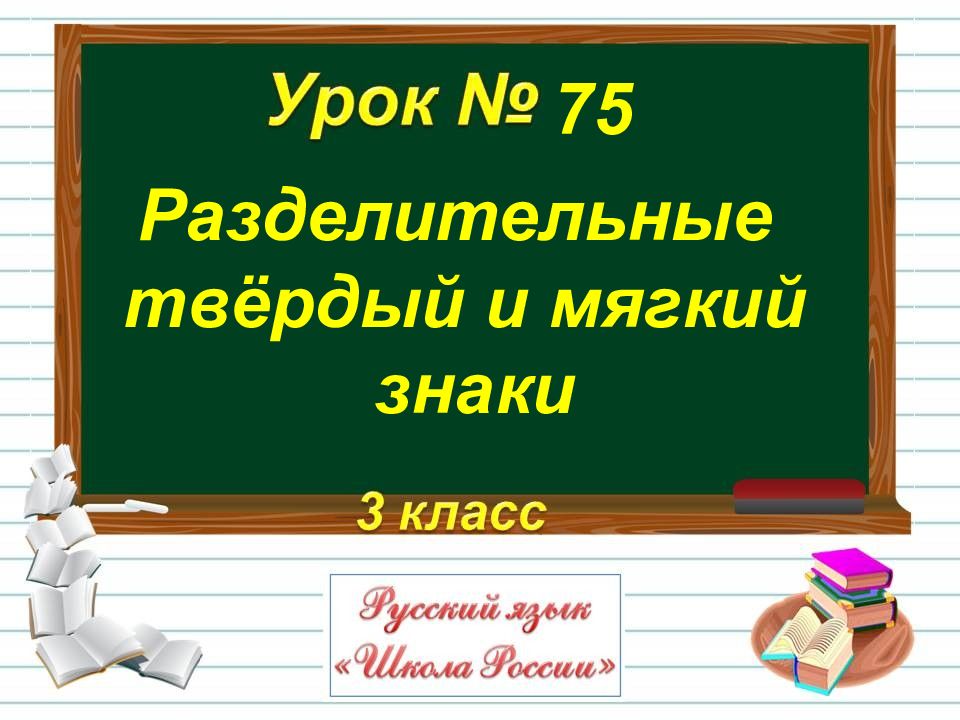 Урок № 75

Разделительные твёрдый и мягкий знаки

3 класс

Русский язык
«Школа России»